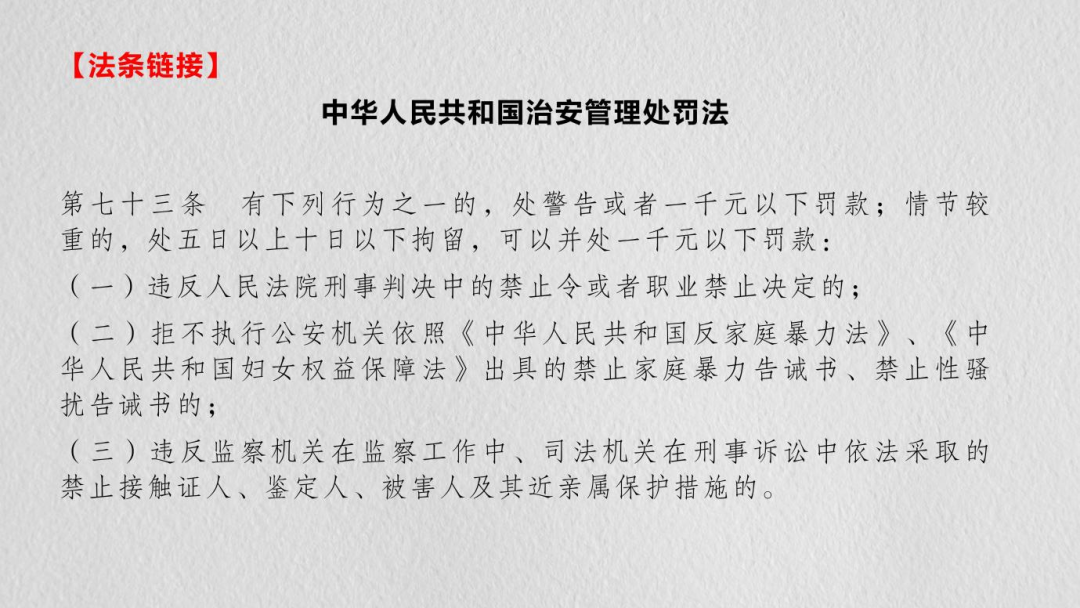 【法条链接】

中华人民共和国治安管理处罚法

第七十三条 有下列行为之一的，处警告或者一千元以下罚款；情节较重的，处五日以上十日以下拘留，可以并处一千元以下罚款：

（一）违反人民法院刑事判决中的禁止令或者职业禁止决定的；

（二）拒不执行公安机关依照《中华人民共和国反家庭暴力法》、《中华人民共和国妇女权益保障法》出具的禁止家庭暴力告诫书、禁止性骚扰告诫书的；

（三）违反监察机关在监察工作中、司法机关在刑事诉讼中依法采取的禁止接触证人、鉴定人、被害人及其近亲属保护措施的。